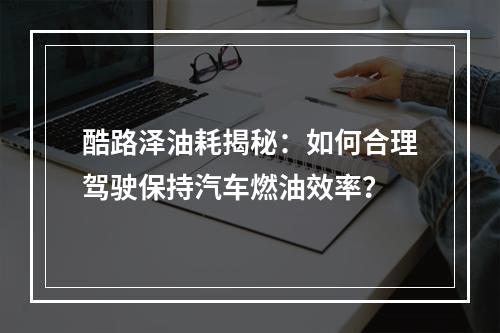 酷路泽油耗揭秘：如何合理驾驶保持汽车燃油效率？